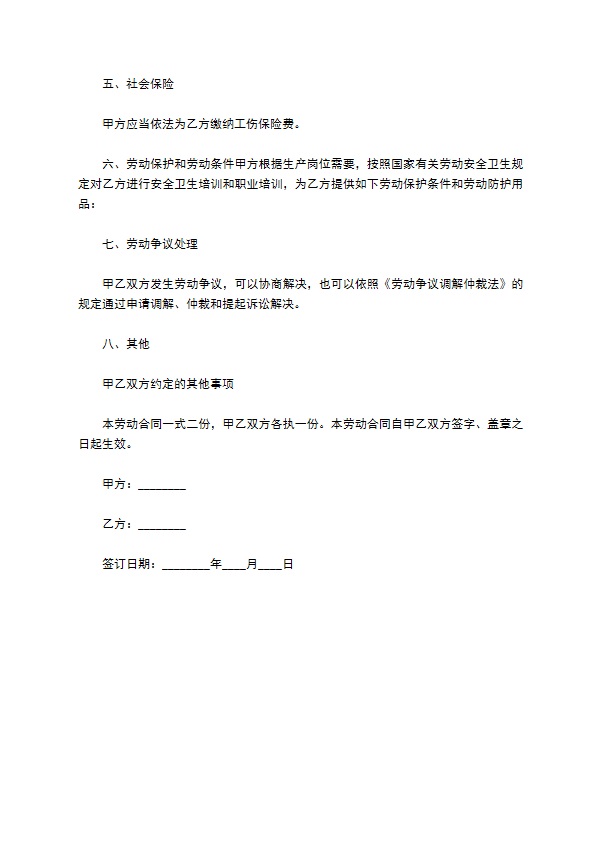 五、社会保险

甲方应当依法为乙方缴纳工伤保险费。

六、劳动保护和劳动条件甲方根据生产岗位需要，按照国家有关劳动安全卫生规定对乙方进行安全卫生培训和职业培训，为乙方提供如下劳动保护条件和劳动防护用品：

七、劳动争议处理

甲乙双方发生劳动争议，可以协商解决，也可以依照《劳动争议调解仲裁法》的规定通过申请调解、仲裁和提起诉讼解决。

八、其他

甲乙双方约定的其他事项

本劳动合同一式二份，甲乙双方各执一份。本劳动合同自甲乙双方签字、盖章之日起生效。

甲方：________

乙方：________

签订日期：________年____月____日